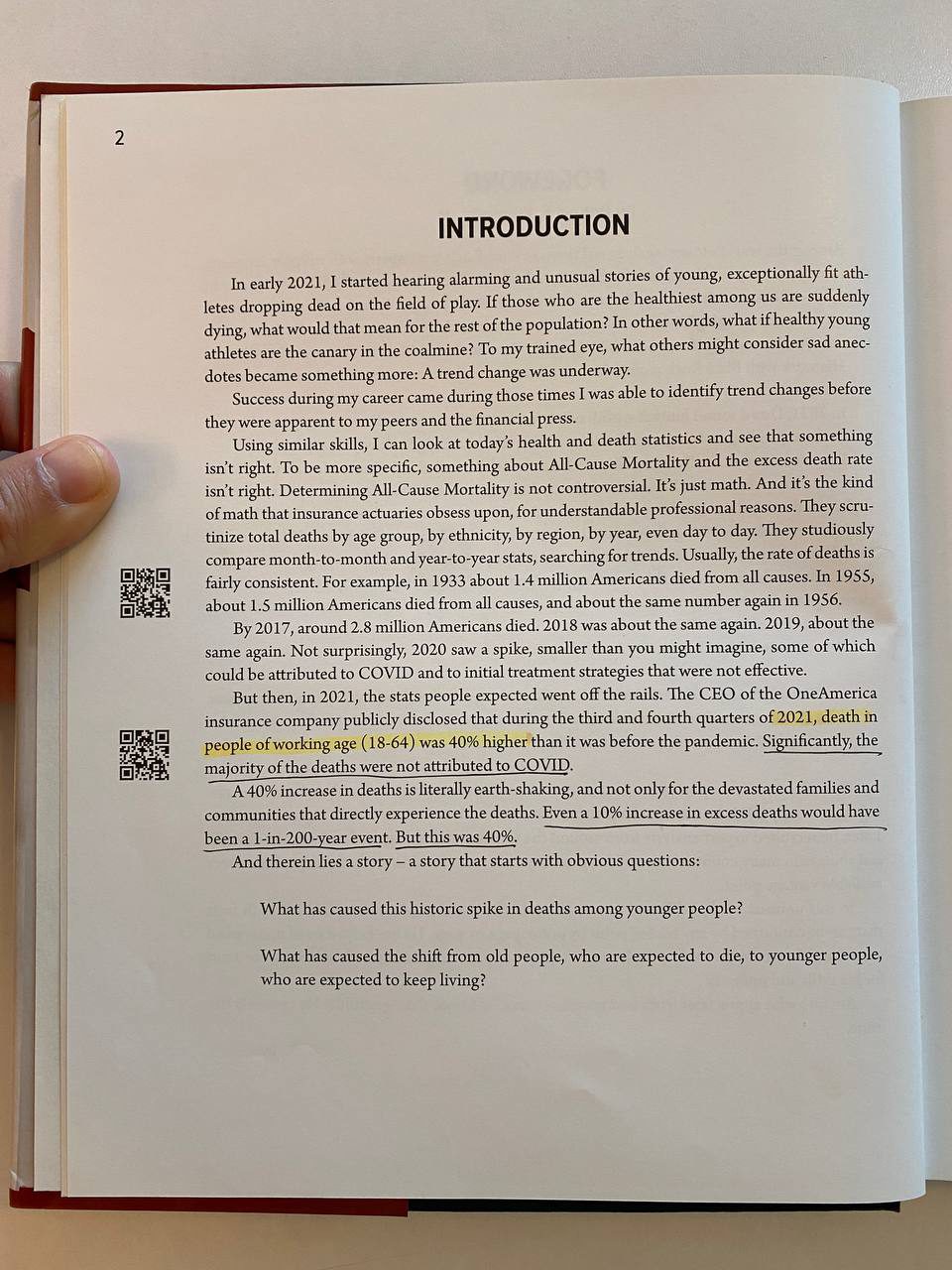 2

INTRODUCTION

In early 2021, I started hearing alarming and unusual stories of young, exceptionally fit athletes dropping dead on the field of play. If those who are the healthiest among us are suddenly dying, what would that mean for the rest of the population? In other words, what if healthy young athletes are the canary in the coalmine? To my trained eye, what others might consider sad anecdotes became something more: A trend change was underway.

Success during my career came during those times I was able to identify trend changes before they were apparent to my peers and the financial press.

Using similar skills, I can look at today's health and death statistics and see that something isn't right. To be more specific, something about All-Cause Mortality and the excess death rate isn't right. Determining All-Cause Mortality is not controversial. It's just math. And it's the kind of math that insurance actuaries obsess upon, for understandable professional reasons. They scrutinize total deaths by age group, by ethnicity, by region, by year, even day to day. They studiously compare month-to-month and year-to-year stats, searching for trends. Usually, the rate of deaths is fairly consistent. For example, in 1933 about 1.4 million Americans died from all causes. In 1955, about 1.5 million Americans died from all causes, and about the same number again in 1956.

By 2017, around 2.8 million Americans died. 2018 was about the same again. 2019, about the same again. Not surprisingly, 2020 saw a spike, smaller than you might imagine, some of which could be attributed to COVID and to initial treatment strategies that were not effective.

But then, in 2021, the stats people expected went off the rails. The CEO of the OneAmerica insurance company publicly disclosed that during the third and fourth quarters of 2021, death in people of working age (18-64) was 40% higher than it was before the pandemic. Significantly, the majority of the deaths were not attributed to COVID.

A 40% increase in deaths is literally earth-shaking, and not only for the devastated families and communities that directly experience the deaths. Even a 10% increase in excess deaths would have been a 1-in-200-year event. But this was 40%.

And therein lies a story – a story that starts with obvious questions:

What has caused this historic spike in deaths among younger people?

What has caused the shift from old people, who are expected to die, to younger people, who are expected to keep living?